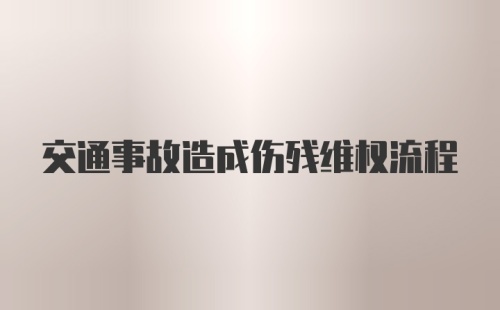 交通事故造成伤残维权流程